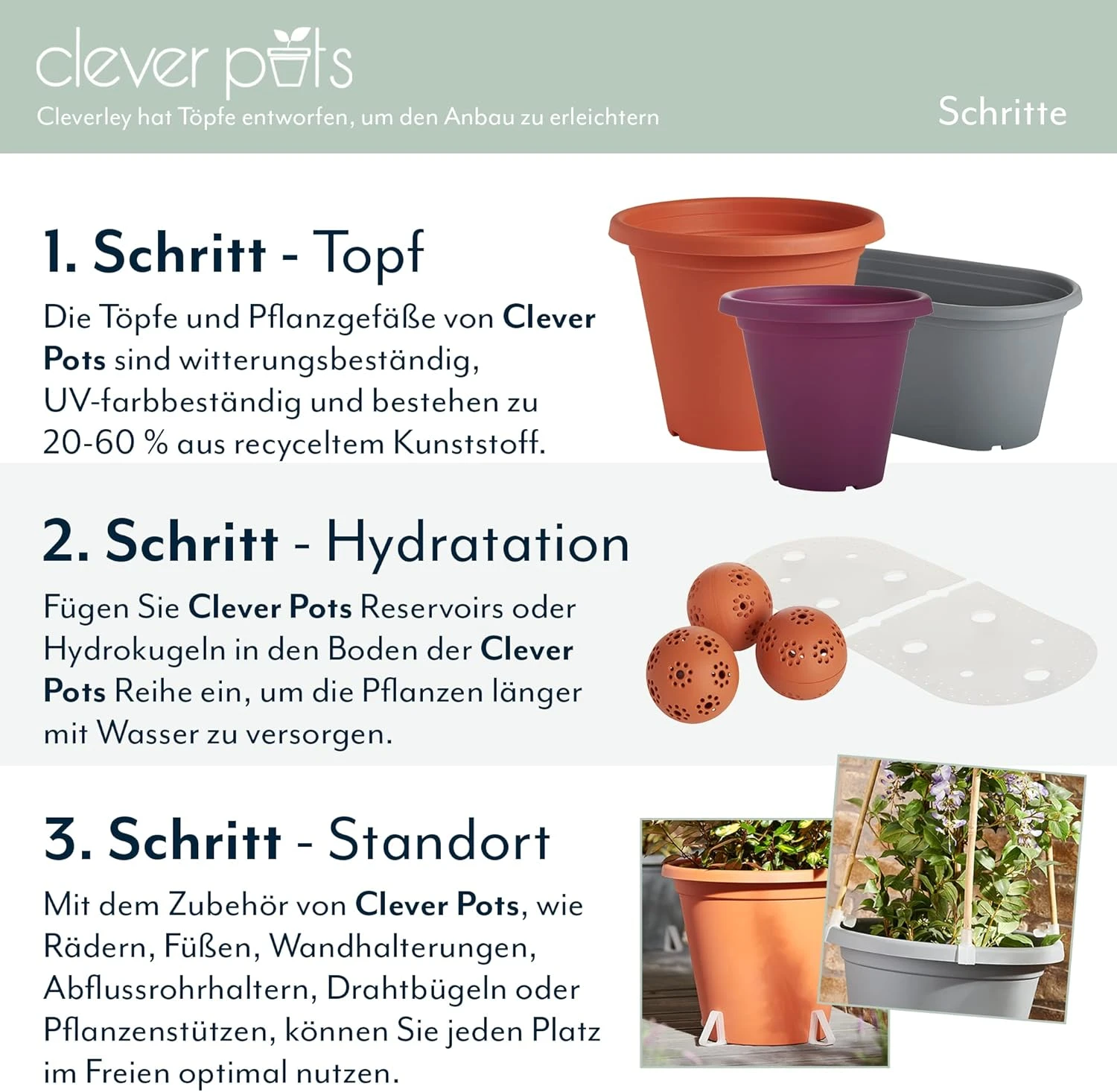 clever pots

Cleverley hat Töpfe entworfen, um den Anbau zu erleichtern

Schritte

1. Schritt - Topf

Die Töpfe und Pflanzgefäße von Clever Pots sind witterungsbeständig, UV-farbbeständig und bestehen zu 20-60 % aus recyceltem Kunststoff.

2. Schritt - Hydratation

Fügen Sie Clever Pots Reservoirs oder Hydrokugeln in den Boden der Clever Pots Reihe ein, um die Pflanzen länger mit Wasser zu versorgen.

3. Schritt - Standort

Mit dem Zubehör von Clever Pots, wie Rädern, Füßen, Wandhalterungen, Abflussrohrhaltern, Drahtbügeln oder Pflanzenstützen, können Sie jeden Platz im Freien optimal nutzen.